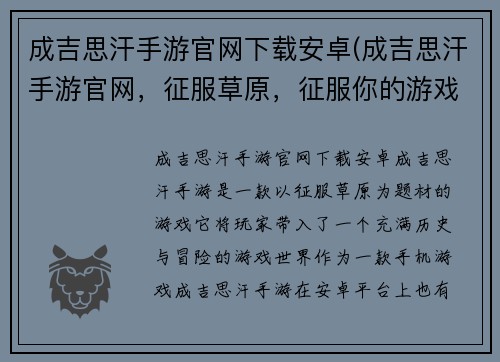 成吉思汗手游官网下载安卓(成吉思汗手游官网，征服草原，征服你的游戏

成吉思汗手游官网下载安卓成吉思汗手游是一款以征服草原为题材的游戏它将玩家带入了一个充满历史与冒险的游戏世界作为一款手机游戏成吉思汗手游在安卓平台上也有